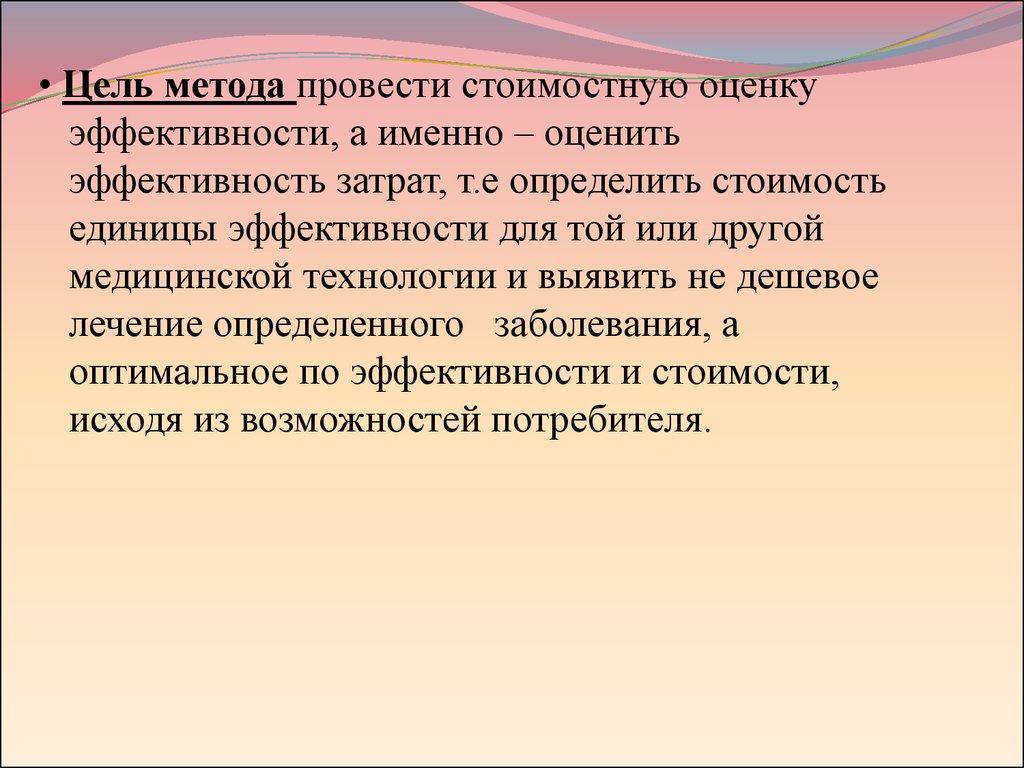 • Цель метода провести стоимостную оценку эффективности, а именно – оценить эффективность затрат, т.е определить стоимость единицы эффективности для той или другой медицинской технологии и выявить не дешевое лечение определенного заболевания, а оптимальное по эффективности и стоимости, исходя из возможностей потребителя.